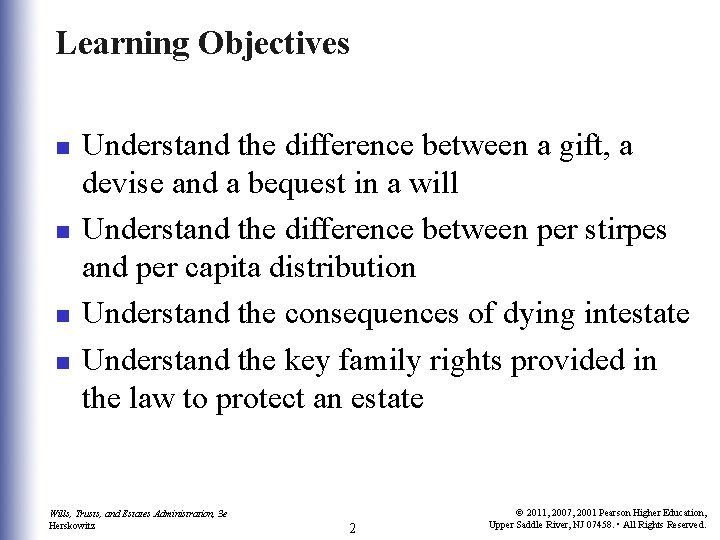 Learning Objectives

- Understand the difference between a gift, a devise and a bequest in a will
- Understand the difference between per stirpes and per capita distribution
- Understand the consequences of dying intestate
- Understand the key family rights provided in the law to protect an estate

Wills, Trusts, and Estates Administration, 3e
Herskowitz

2

© 2011, 2007, 2001 Pearson Higher Education, Upper Saddle River, NJ 07458. • All Rights Reserved.